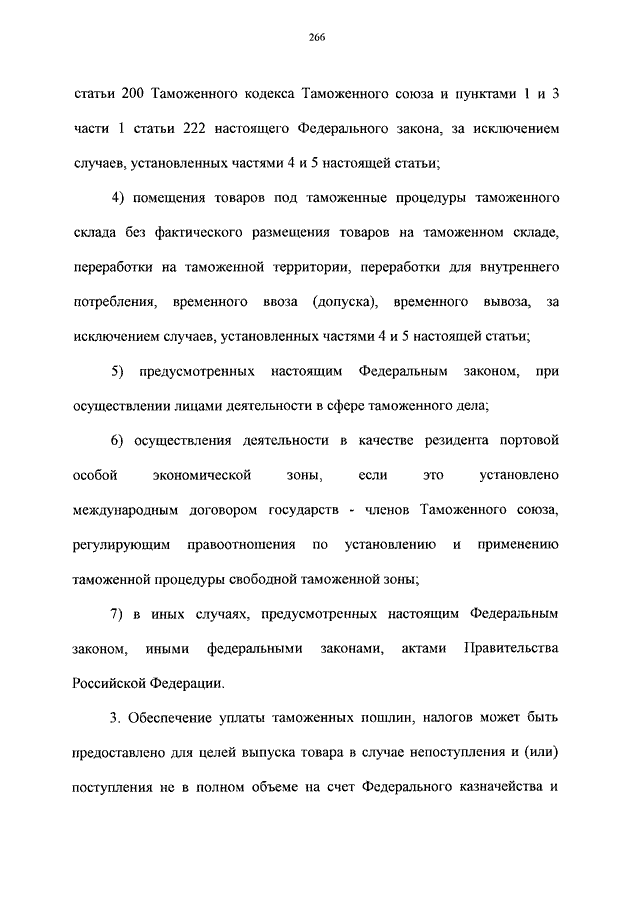 266

статьи 200 Таможенного кодекса Таможенного союза и пунктами 1 и 3 части 1 статьи 222 настоящего Федерального закона, за исключением случаев, установленных частями 4 и 5 настоящей статьи;

4) помещения товаров под таможенные процедуры таможенного склада без фактического размещения товаров на таможенном складе, переработки на таможенной территории, переработки для внутреннего потребления, временного ввоза (допуска), временного вывоза, за исключением случаев, установленных частями 4 и 5 настоящей статьи;

5) предусмотренных настоящим Федеральным законом, при осуществлении лицами деятельности в сфере таможенного дела;

6) осуществления деятельности в качестве резидента портовой особой экономической зоны, если это установлено международным договором государств - членов Таможенного союза, регулирующим правоотношения по установлению и применению таможенной процедуры свободной таможенной зоны;

7) в иных случаях, предусмотренных настоящим Федеральным законом, иными федеральными законами, актами Правительства Российской Федерации.

3. Обеспечение уплаты таможенных пошлин, налогов может быть предоставлено для целей выпуска товара в случае непоступления и (или) поступления не в полном объеме на счет Федерального казначейства и